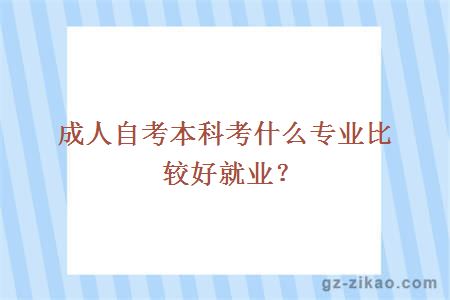 成人自考本科考什么专业比较好就业？

gz-zikao.com